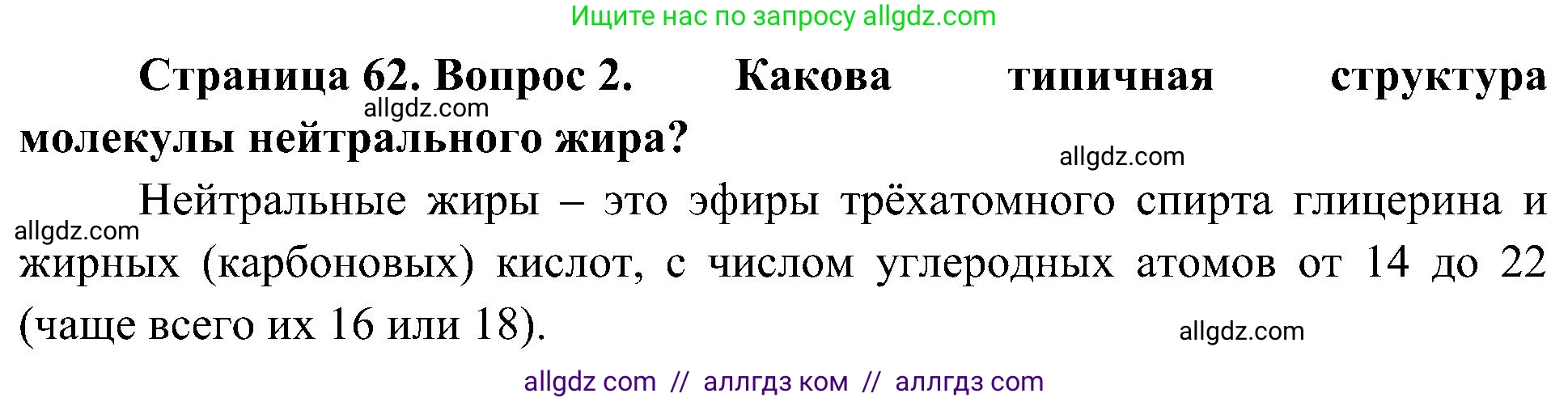 Ищите нас по запросу allgdz.com

Страница 62. Вопрос 2. Какова типичная структура молекулы нейтрального жира?

allgdz.com

allgdz.com

Нейтральные жиры – это эфиры трёхатомного спирта глицерина и жирных (карбоновых) кислот, с числом углеродных атомов от 14 до 22 (чаще всего их 16 или 18).

allgdz.com

allgdz.com

allgdz com // аллгдз ком // аллгдз com